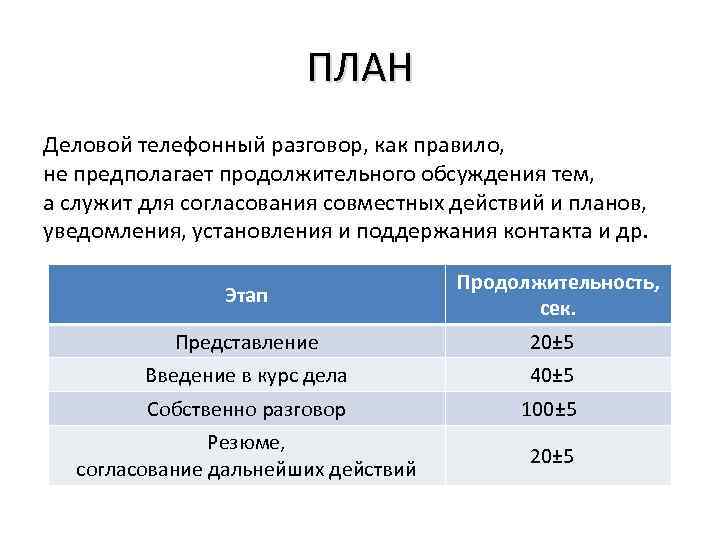 ПЛАН

Деловой телефонный разговор, как правило, не предполагает продолжительного обсуждения тем, а служит для согласования совместных действий и планов, уведомления, установления и поддержания контакта и др.

| Этап | Продолжительность, сек. |
|---|---|
| Представление | 20±5 |
| Введение в курс дела | 40±5 |
| Собственно разговор | 100±5 |
| Резюме, согласование дальнейших действий | 20±5 |